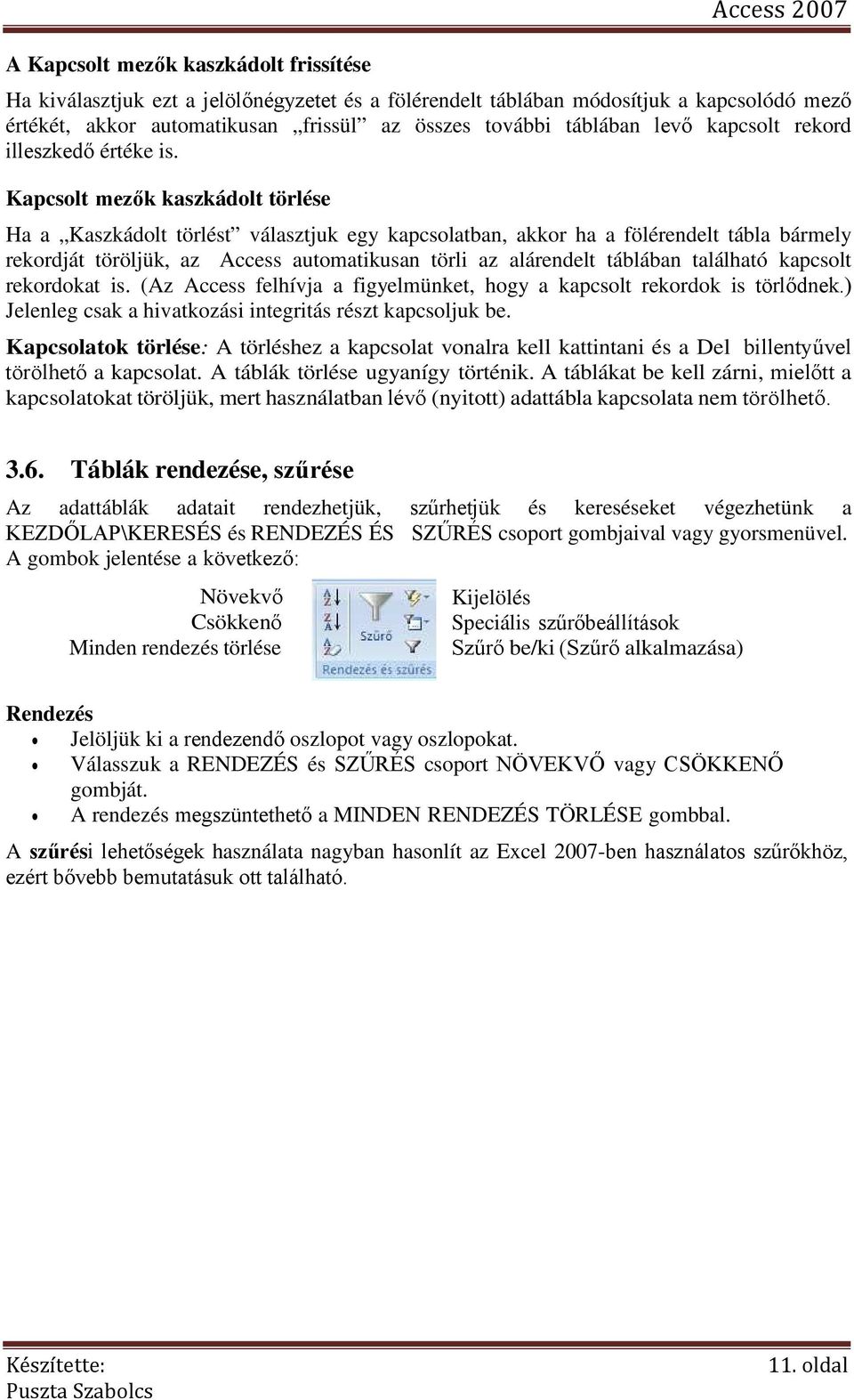 Access 2007

A Kapcsolt mezők kaszkádolt frissítése

Ha kiválasztjuk ezt a jelölőnégyzetet és a fölérendelt táblában módosítjuk a kapcsolódó mező értékét, akkor automatikusan „frissül” az összes további táblában levő kapcsolt rekord illeszkedő értéke is.

Kapcsolt mezők kaszkádolt törlése

Ha a „Kaszkádolt törlést” választjuk egy kapcsolatban, akkor ha a fölérendelt tábla bármely rekordját töröljük, az Access automatikusan törli az alárendelt táblában található kapcsolt rekordokat is. (Az Access felhívja a figyelmünket, hogy a kapcsolt rekordok is törlődnek.) Jelenleg csak a hivatkozási integritás részt kapcsoljuk be.

Kapcsolatok törlése: A törléshez a kapcsolat vonalra kell kattintani és a Del billentyűvel törölhető a kapcsolat. A táblák törlése ugyanígy történik. A táblákat be kell zárni, mielőtt a kapcsolatokat töröljük, mert használatban lévő (nyitott) adattábla kapcsolata nem törölhető.

3.6. Táblák rendezése, szűrése

Az adattáblák adatait rendezhetjük, szűrhetjük és kereséseket végezhetünk a KEZDŐLAP\KERESÉS és RENDEZÉS ÉS SZŰRÉS csoport gombjaival vagy gyorsmenüvel. A gombok jelentése a következő:

Növekvő
Csökkenő
Minden rendezés törlése

Szűrő
Rendezés és szűrés

Kijelölés
Speciális szűrőbeállítások
Szűrő be/ki (Szűrő alkalmazása)

Rendezés
• Jelöljük ki a rendezendő oszlopot vagy oszlopokat.
• Válasszuk a RENDEZÉS és SZŰRÉS csoport NÖVEKVŐ vagy CSÖKKENŐ gombját.
• A rendezés megszüntethető a MINDEN RENDEZÉS TÖRLÉSE gombbal.

A szűrési lehetőségek használata nagyban hasonlít az Excel 2007-ben használatos szűrőkhöz, ezért bővebb bemutatásuk ott található.

Készítette:
Puszta Szabolcs

11. oldal